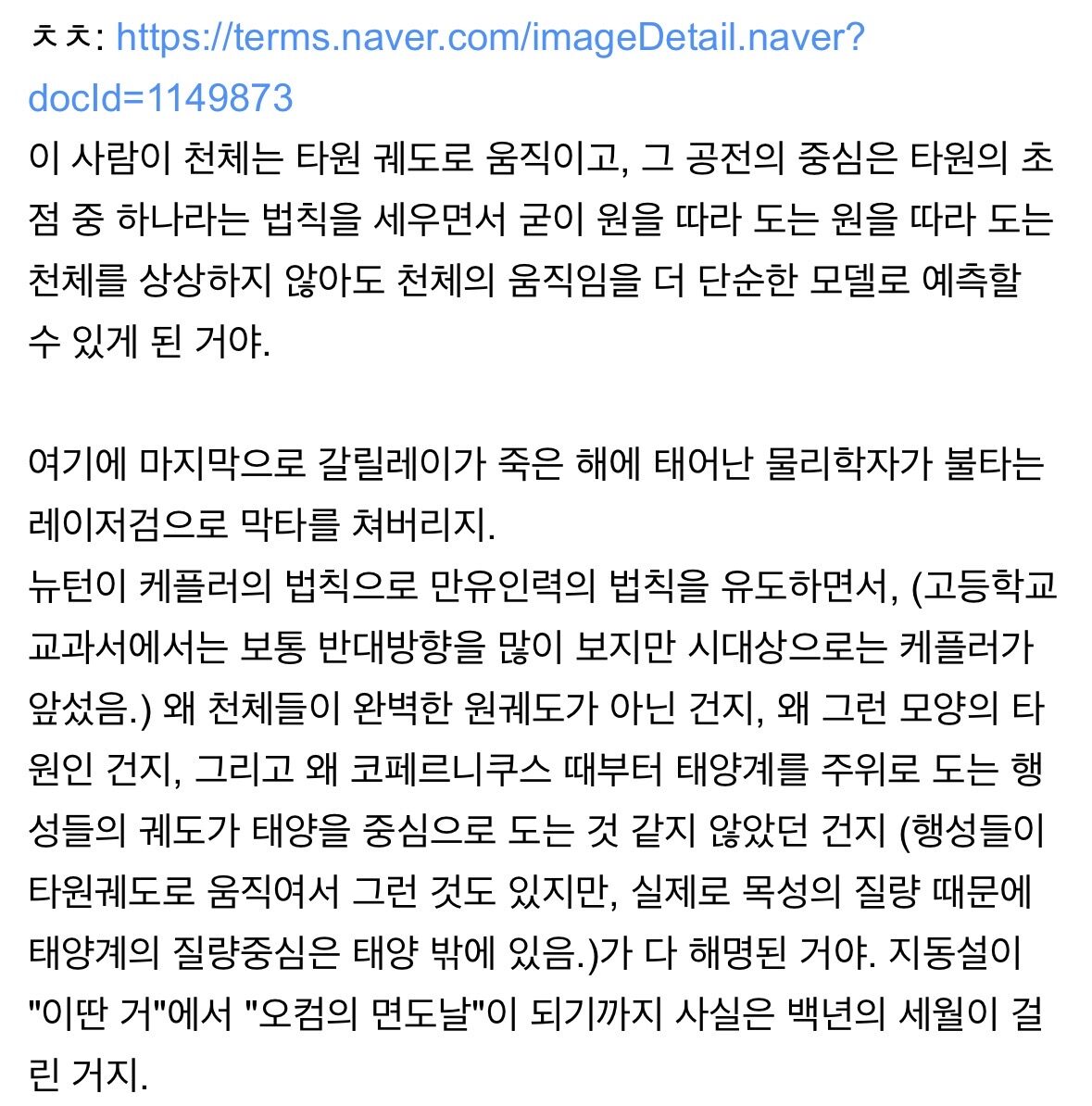 ㅊㅊ: https://terms.naver.com/imageDetail.naver?docId=1149873
이 사람이 천체는 타원 궤도로 움직이고, 그 공전의 중심은 타원의 초점 중 하나라는 법칙을 세우면서 굳이 원을 따라 도는 원을 따라 도는 천체를 상상하지 않아도 천체의 움직임을 더 단순한 모델로 예측할 수 있게 된 거야.

여기에 마지막으로 갈릴레이가 죽은 해에 태어난 물리학자가 불타는 레이저검으로 막타를 쳐버리지.
뉴턴이 케플러의 법칙으로 만유인력의 법칙을 유도하면서, (고등학교 교과서에서는 보통 반대방향을 많이 보지만 시대상으로는 케플러가 앞섰음.) 왜 천체들이 완벽한 원궤도가 아닌 건지, 왜 그런 모양의 타원인 건지, 그리고 왜 코페르니쿠스 때부터 태양계를 주위로 도는 행성들의 궤도가 태양을 중심으로 도는 것 같지 않았던 건지 (행성들이 타원궤도로 움직여서 그런 것도 있지만, 실제로 목성의 질량 때문에 태양계의 질량중심은 태양 밖에 있음.)가 다 해명된 거야. 지동설이 "이딴 거"에서 "오컴의 면도날"이 되기까지 사실은 백년의 세월이 걸린 거지.